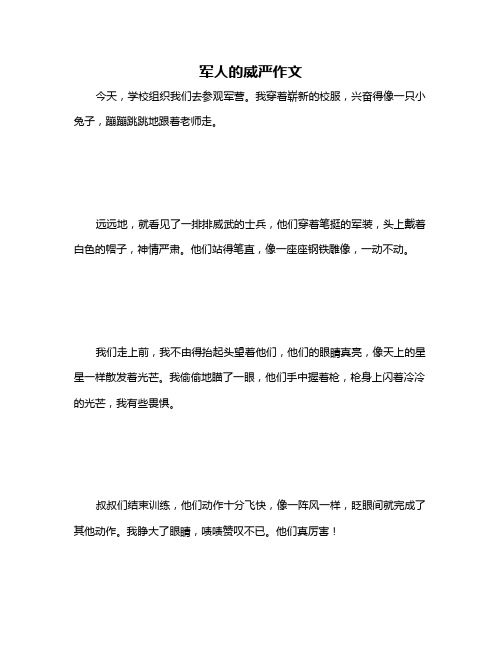 军人的威严作文

今天，学校组织我们去参观军营。我穿着崭新的校服，兴奋得像一只小兔子，蹦蹦跳跳地跟着老师走。

远远地，就看见了一排排威武的士兵，他们穿着笔挺的军装，头上戴着白色的帽子，神情严肃。他们站得笔直，像一座座钢铁雕像，一动不动。

我们走上前，我不由得抬起头望着他们，他们的眼睛真亮，像天上的星星一样散发着光芒。我偷偷地瞄了一眼，他们手中握着枪，枪身上闪着冷冷的光芒，我有些畏惧。

叔叔们结束训练，他们动作十分飞快，像一阵风一样，眨眼间就完成了其他动作。我睁大了眼睛，啧啧赞叹不已。他们真厉害！